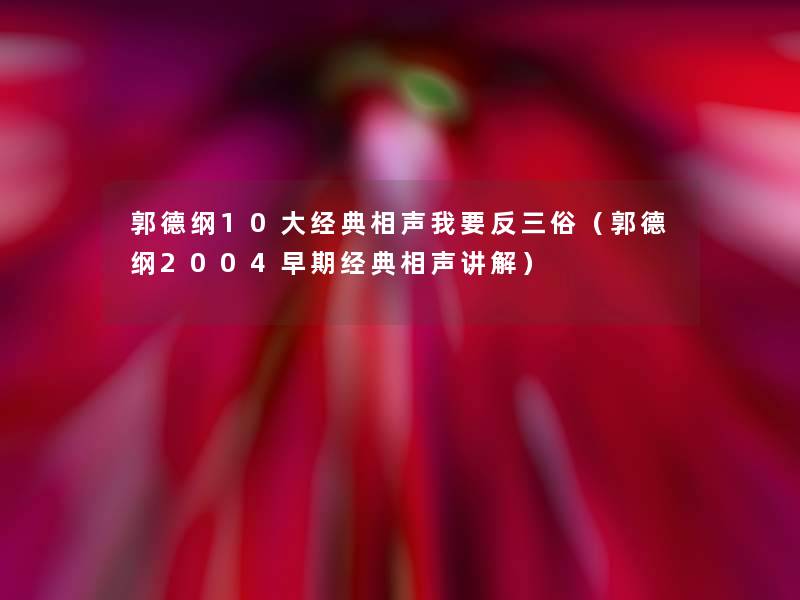 郭德纲10大经典相声我要反三俗（郭德纲2004早期经典相声讲解）